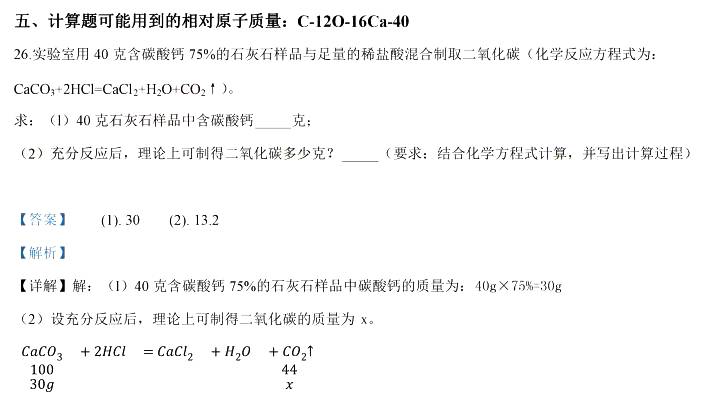 五、计算题可能用到的相对原子质量：C-12O-16Ca-40

26.实验室用40克含碳酸钙75%的石灰石样品与足量的稀盐酸混合制取二氧化碳（化学反应方程式为：$CaCO_3+2HCl=CaCl_2+H_2O+CO_2\uparrow$）。

求：（1）40克石灰石样品中含碳酸钙____克；

（2）充分反应后，理论上可制得二氧化碳多少克？____（要求：结合化学方程式计算，并写出计算过程）

【答案】 (1). 30 (2). 13.2

【解析】

【详解】解：（1）40克含碳酸钙75%的石灰石样品中碳酸钙的质量为：40g×75%=30g

（2）设充分反应后，理论上可制得二氧化碳的质量为x。

$CaCO_3 + 2HCl = CaCl_2 + H_2O + CO_2\uparrow$
100 44
$30g$ $x$